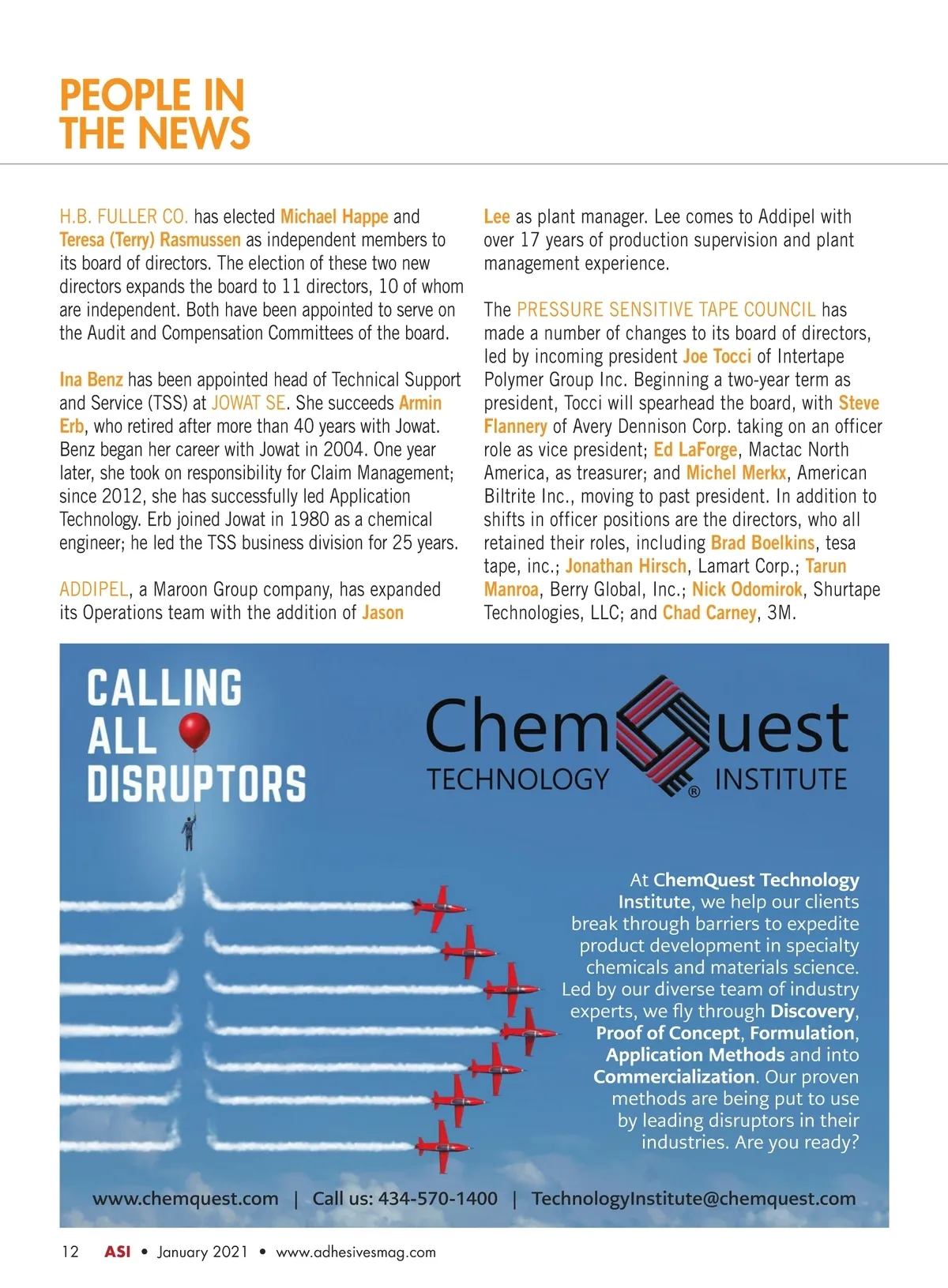 PEOPLE IN THE NEWS

H.B. FULLER CO. has elected Michael Happe and Teresa (Terry) Rasmussen as independent members to its board of directors. The election of these two new directors expands the board to 11 directors, 10 of whom are independent. Both have been appointed to serve on the Audit and Compensation Committees of the board.

Ina Benz has been appointed head of Technical Support and Service (TSS) at JOWAT SE. She succeeds Armin Erb, who retired after more than 40 years with Jowat. Benz began her career with Jowat in 2004. One year later, she took on responsibility for Claim Management; since 2012, she has successfully led Application Technology. Erb joined Jowat in 1980 as a chemical engineer; he led the TSS business division for 25 years.

ADDIPEL, a Maroon Group company, has expanded its Operations team with the addition of Jason Lee as plant manager. Lee comes to Addipel with over 17 years of production supervision and plant management experience.

The PRESSURE SENSITIVE TAPE COUNCIL has made a number of changes to its board of directors, led by incoming president Joe Tocci of Intertape Polymer Group Inc. Beginning a two-year term as president, Tocci will spearhead the board, with Steve Flannery of Avery Dennison Corp. taking on an officer role as vice president; Ed LaForge, Mactac North America, as treasurer; and Michel Merkx, American Biltrite Inc., moving to past president. In addition to shifts in officer positions are the directors, who all retained their roles, including Brad Boelkins, tesa tape, inc.; Jonathan Hirsch, Lamart Corp.; Tarun Manroa, Berry Global, Inc.; Nick Odomirok, Shurtape Technologies, LLC; and Chad Carney, 3M.

CALLING ALL DISRUPTORS

ChemQuest TECHNOLOGY INSTITUTE ®

At ChemQuest Technology Institute, we help our clients break through barriers to expedite product development in specialty chemicals and materials science. Led by our diverse team of industry experts, we fly through Discovery, Proof of Concept, Formulation, Application Methods and into Commercialization. Our proven methods are being put to use by leading disruptors in their industries. Are you ready?

www.chemquest.com | Call us: 434-570-1400 | TechnologyInstitute@chemquest.com

12 ASI • January 2021 • www.adhesivesmag.com